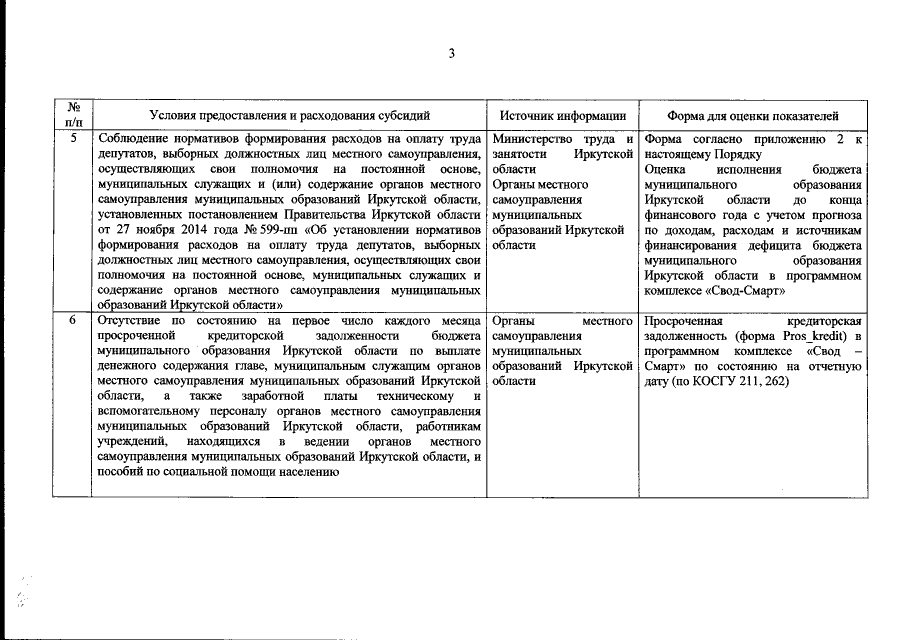 3

| № п/п | Условия предоставления и расходования субсидий | Источник информации | Форма для оценки показателей |
|---|---|---|---|
| 5 | Соблюдение нормативов формирования расходов на оплату труда депутатов, выборных должностных лиц местного самоуправления, осуществляющих свои полномочия на постоянной основе, муниципальных служащих и (или) содержание органов местного самоуправления муниципальных образований Иркутской области, установленных постановлением Правительства Иркутской области от 27 ноября 2014 года № 599-пп «Об установлении нормативов формирования расходов на оплату труда депутатов, выборных должностных лиц местного самоуправления, осуществляющих свои полномочия на постоянной основе, муниципальных служащих и содержание органов местного самоуправления муниципальных образований Иркутской области» | Министерство труда и занятости Иркутской области Органы местного самоуправления муниципальных образований Иркутской области | Форма согласно приложению 2 к настоящему Порядку Оценка исполнения бюджета муниципального образования Иркутской области до конца финансового года с учетом прогноза по доходам, расходам и источникам финансирования дефицита бюджета муниципального образования Иркутской области в программном комплексе «Свод-Смарт» |
| 6 | Отсутствие по состоянию на первое число каждого месяца просроченной кредиторской задолженности бюджета муниципального образования Иркутской области по выплате денежного содержания главе, муниципальным служащим органов местного самоуправления муниципальных образований Иркутской области, а также заработной платы техническому и вспомогательному персоналу органов местного самоуправления муниципальных образований Иркутской области, работникам учреждений, находящихся в ведении органов местного самоуправления муниципальных образований Иркутской области, и пособий по социальной помощи населению | Органы местного самоуправления муниципальных образований Иркутской области | Просроченная кредиторская задолженность (форма Pros_kredit) в программном комплексе «Свод – Смарт» по состоянию на отчетную дату (по КОСГУ 211, 262) |